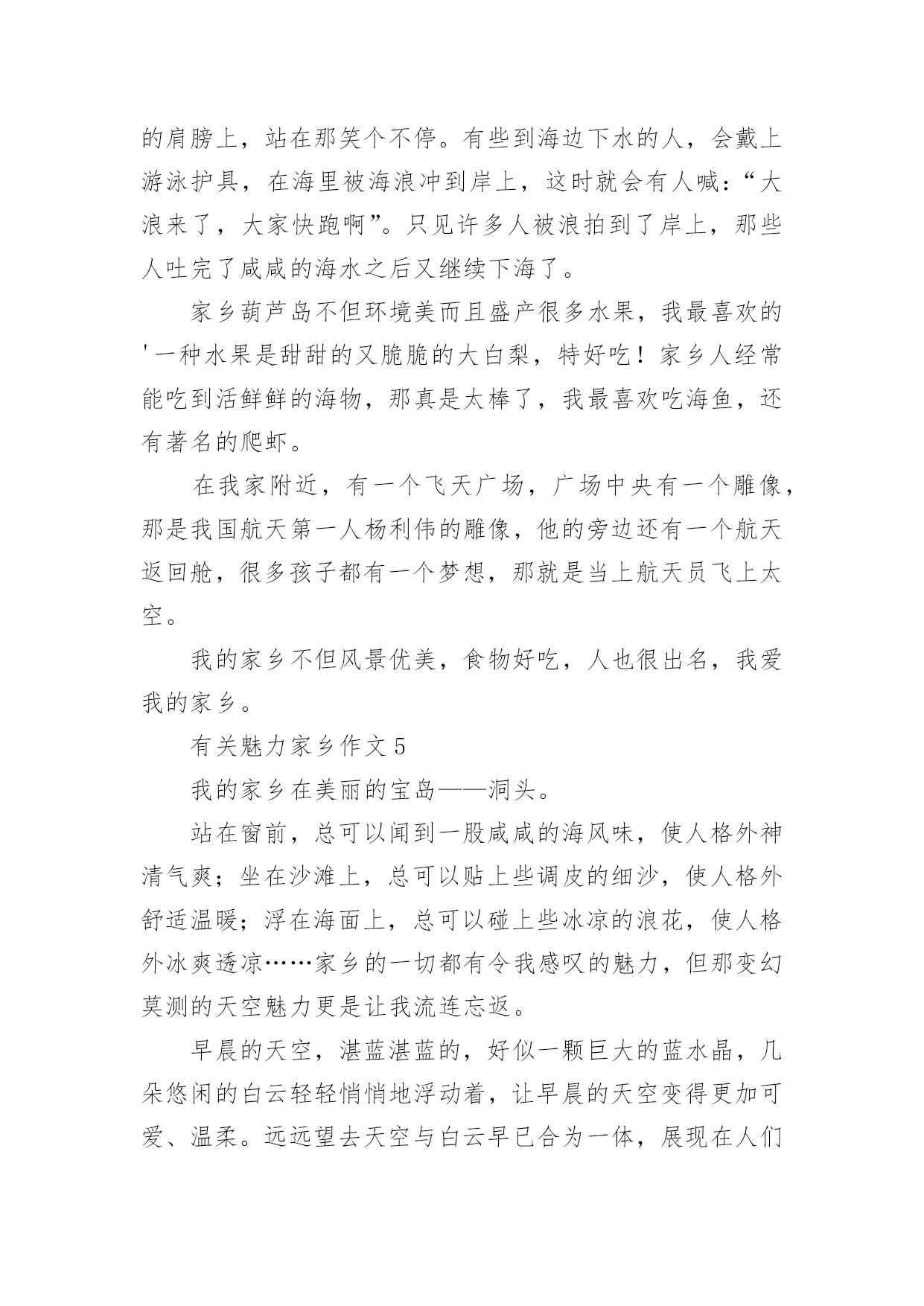 的肩膀上，站在那笑个不停。有些到海边下水的人，会戴上游泳护具，在海里被海浪冲到岸上，这时就会有人喊：“大浪来了，大家快跑啊”。只见许多人被浪拍到了岸上，那些人吐完了咸咸的海水之后又继续下海了。

家乡葫芦岛不但环境美而且盛产很多水果，我最喜欢的'一种水果是甜甜的又脆脆的大白梨，特好吃！家乡人经常能吃到活鲜鲜的海物，那真是太棒了，我最喜欢吃海鱼，还有著名的爬虾。

在我家附近，有一个飞天广场，广场中央有一个雕像，那是我国航天第一人杨利伟的雕像，他的旁边还有一个航天返回舱，很多孩子都有一个梦想，那就是当上航天员飞上太空。

我的家乡不但风景优美，食物好吃，人也很出名，我爱我的家乡。

有关魅力家乡作文 5

我的家乡在美丽的宝岛——洞头。

站在窗前，总可以闻到一股咸咸的海风味，使人格外神清气爽；坐在沙滩上，总可以贴上些调皮的细沙，使人格外舒适温暖；浮在海面上，总可以碰上些冰凉的浪花，使人格外冰爽透凉……家乡的一切都有令我感叹的魅力，但那变幻莫测的天空魅力更是让我流连忘返。

早晨的天空，湛蓝湛蓝的，好似一颗巨大的蓝水晶，几朵悠闲的白云轻轻悄悄地浮动着，让早晨的天空变得更加可爱、温柔。远远望去天空与白云早已合为一体，展现在人们